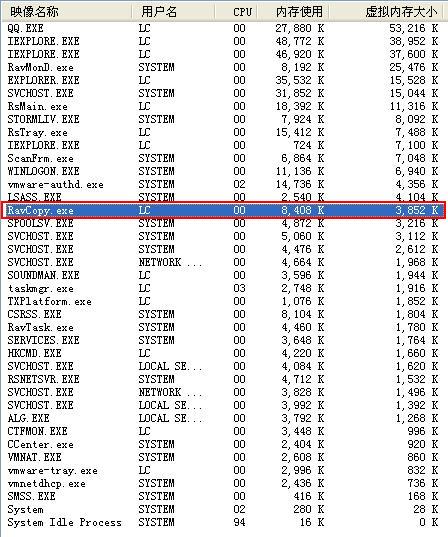 | 映像名称 | 用户名 | CPU | 内存使用 | 虚拟内存大小 |
|---|---|---|---|---|
| QQ.EXE | LC | 00 | 27,880 K | 53,216 K |
| IEXPLORE.EXE | LC | 00 | 48,772 K | 38,952 K |
| IEXPLORE.EXE | LC | 00 | 46,920 K | 37,600 K |
| RavMonD.exe | SYSTEM | 00 | 8,192 K | 25,476 K |
| EXPLORER.EXE | LC | 00 | 35,532 K | 15,528 K |
| SVCHOST.EXE | SYSTEM | 00 | 31,852 K | 15,044 K |
| RsMain.exe | LC | 00 | 18,392 K | 11,316 K |
| STORMLIV.EXE | SYSTEM | 00 | 7,924 K | 8,092 K |
| RsTray.exe | LC | 00 | 15,412 K | 7,488 K |
| IEXPLORE.EXE | LC | 00 | 724 K | 7,100 K |
| ScanFrm.exe | SYSTEM | 00 | 6,864 K | 7,048 K |
| WINLOGON.EXE | SYSTEM | 00 | 11,136 K | 6,940 K |
| vmware-authd.exe | SYSTEM | 02 | 14,736 K | 4,356 K |
| LSASS.EXE | SYSTEM | 00 | 2,540 K | 4,104 K |
| RavCopy.exe | LC | 00 | 8,408 K | 3,852 K |
| SPOOLSV.EXE | SYSTEM | 00 | 4,872 K | 3,216 K |
| SVCHOST.EXE | SYSTEM | 00 | 5,060 K | 3,112 K |
| SVCHOST.EXE | SYSTEM | 00 | 4,476 K | 2,612 K |
| SVCHOST.EXE | NETWORK ... | 00 | 4,664 K | 1,968 K |
| SOUNDMAN.EXE | LC | 00 | 3,596 K | 1,944 K |
| taskmgr.exe | LC | 03 | 2,748 K | 1,916 K |
| TXPlatform.exe | LC | 00 | 1,076 K | 1,852 K |
| CSRSS.EXE | SYSTEM | 00 | 8,104 K | 1,804 K |
| RavTask.exe | SYSTEM | 00 | 4,460 K | 1,780 K |
| SERVICES.EXE | SYSTEM | 00 | 3,648 K | 1,764 K |
| HKCMD.EXE | LC | 00 | 4,220 K | 1,660 K |
| SVCHOST.EXE | LOCAL SE... | 00 | 4,084 K | 1,620 K |
| RSNETSVR.EXE | SYSTEM | 00 | 4,712 K | 1,532 K |
| SVCHOST.EXE | NETWORK ... | 00 | 3,828 K | 1,496 K |
| SVCHOST.EXE | LOCAL SE... | 00 | 3,992 K | 1,392 K |
| ALG.EXE | LOCAL SE... | 00 | 3,792 K | 1,268 K |
| CTFMON.EXE | LC | 00 | 3,448 K | 996 K |
| CCenter.exe | SYSTEM | 00 | 2,404 K | 920 K |
| VMNAT.EXE | SYSTEM | 00 | 2,608 K | 860 K |
| vmware-tray.exe | LC | 00 | 2,996 K | 832 K |
| vmnetdhcp.exe | SYSTEM | 00 | 2,436 K | 736 K |
| SMSS.EXE | SYSTEM | 00 | 416 K | 168 K |
| System | SYSTEM | 02 | 280 K | 28 K |
| System Idle Process | SYSTEM | 94 | 16 K | 0 K |